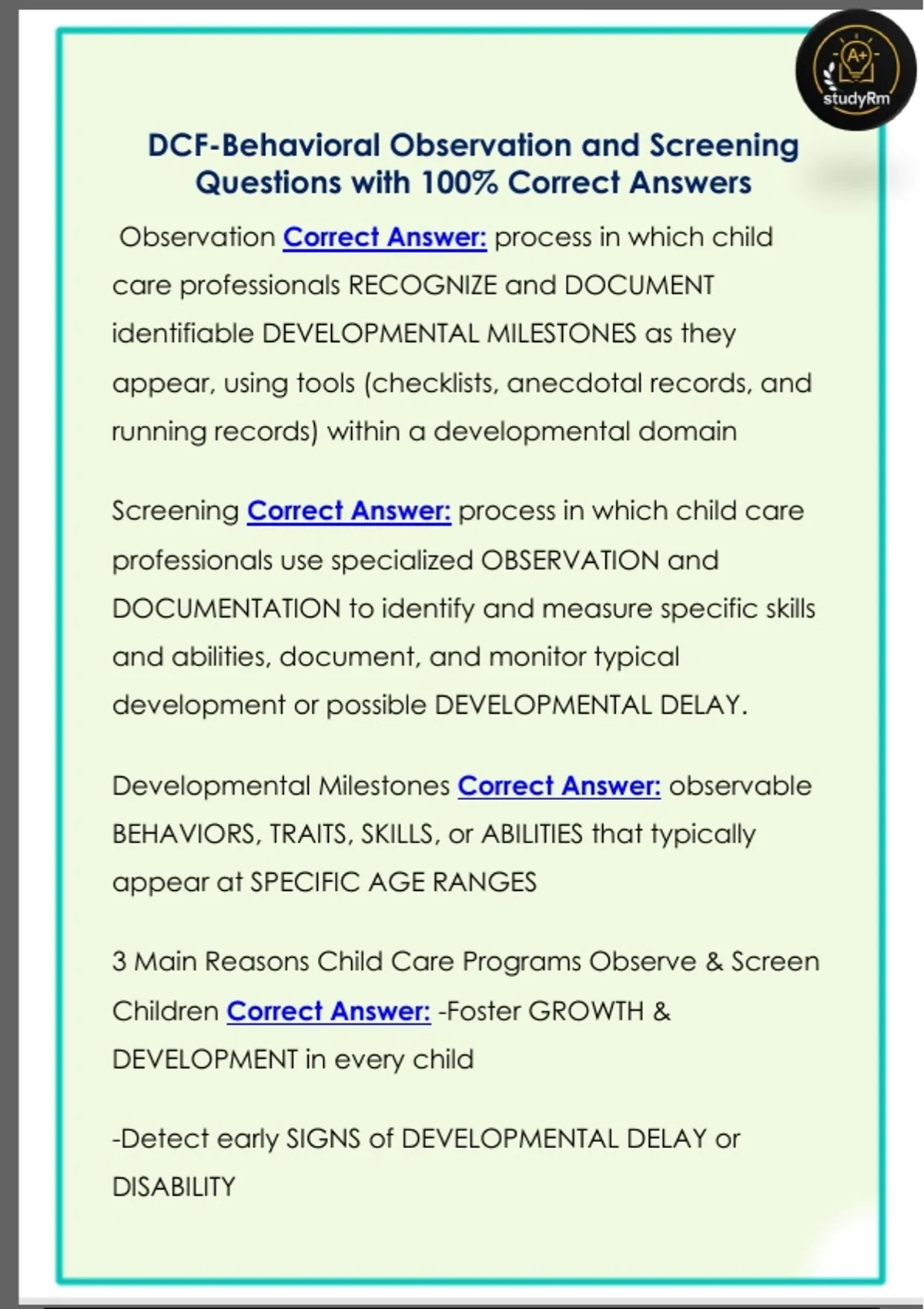 A+
studyRm

DCF-Behavioral Observation and Screening Questions with 100% Correct Answers

Observation Correct Answer: process in which child care professionals RECOGNIZE and DOCUMENT identifiable DEVELOPMENTAL MILESTONES as they appear, using tools (checklists, anecdotal records, and running records) within a developmental domain

Screening Correct Answer: process in which child care professionals use specialized OBSERVATION and DOCUMENTATION to identify and measure specific skills and abilities, document, and monitor typical development or possible DEVELOPMENTAL DELAY.

Developmental Milestones Correct Answer: observable BEHAVIORS, TRAITS, SKILLS, or ABILITIES that typically appear at SPECIFIC AGE RANGES

3 Main Reasons Child Care Programs Observe & Screen Children Correct Answer: -Foster GROWTH & DEVELOPMENT in every child

-Detect early SIGNS of DEVELOPMENTAL DELAY or DISABILITY